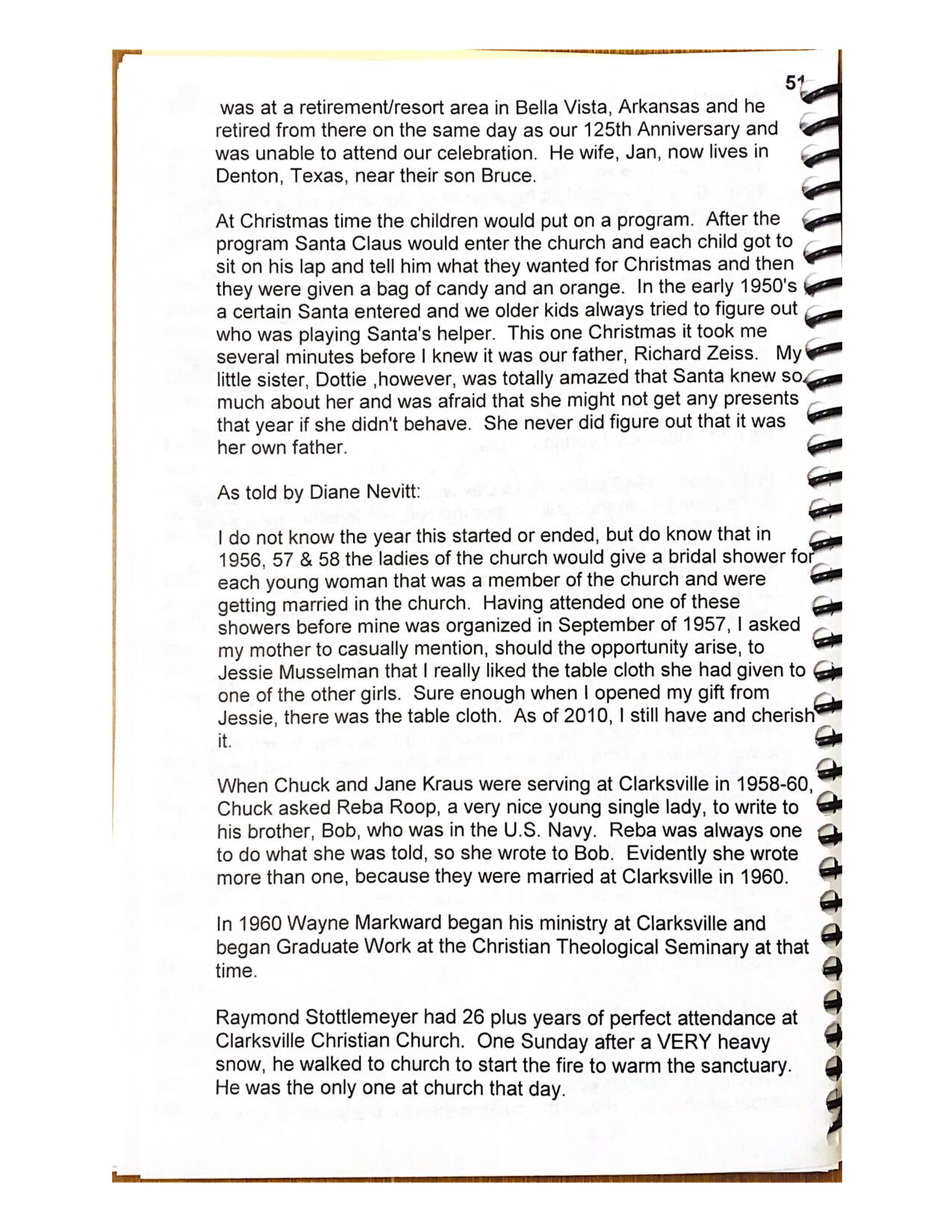 51

was at a retirement/resort area in Bella Vista, Arkansas and he retired from there on the same day as our 125th Anniversary and was unable to attend our celebration. He wife, Jan, now lives in Denton, Texas, near their son Bruce.

At Christmas time the children would put on a program. After the program Santa Claus would enter the church and each child got to sit on his lap and tell him what they wanted for Christmas and then they were given a bag of candy and an orange. In the early 1950's a certain Santa entered and we older kids always tried to figure out who was playing Santa's helper. This one Christmas it took me several minutes before I knew it was our father, Richard Zeiss. My little sister, Dottie ,however, was totally amazed that Santa knew so much about her and was afraid that she might not get any presents that year if she didn't behave. She never did figure out that it was her own father.

As told by Diane Nevitt:

I do not know the year this started or ended, but do know that in 1956, 57 & 58 the ladies of the church would give a bridal shower for each young woman that was a member of the church and were getting married in the church. Having attended one of these showers before mine was organized in September of 1957, I asked my mother to casually mention, should the opportunity arise, to Jessie Musselman that I really liked the table cloth she had given to one of the other girls. Sure enough when I opened my gift from Jessie, there was the table cloth. As of 2010, I still have and cherish it.

When Chuck and Jane Kraus were serving at Clarksville in 1958-60, Chuck asked Reba Roop, a very nice young single lady, to write to his brother, Bob, who was in the U.S. Navy. Reba was always one to do what she was told, so she wrote to Bob. Evidently she wrote more than one, because they were married at Clarksville in 1960.

In 1960 Wayne Markward began his ministry at Clarksville and began Graduate Work at the Christian Theological Seminary at that time.

Raymond Stottlemeyer had 26 plus years of perfect attendance at Clarksville Christian Church. One Sunday after a VERY heavy snow, he walked to church to start the fire to warm the sanctuary. He was the only one at church that day.